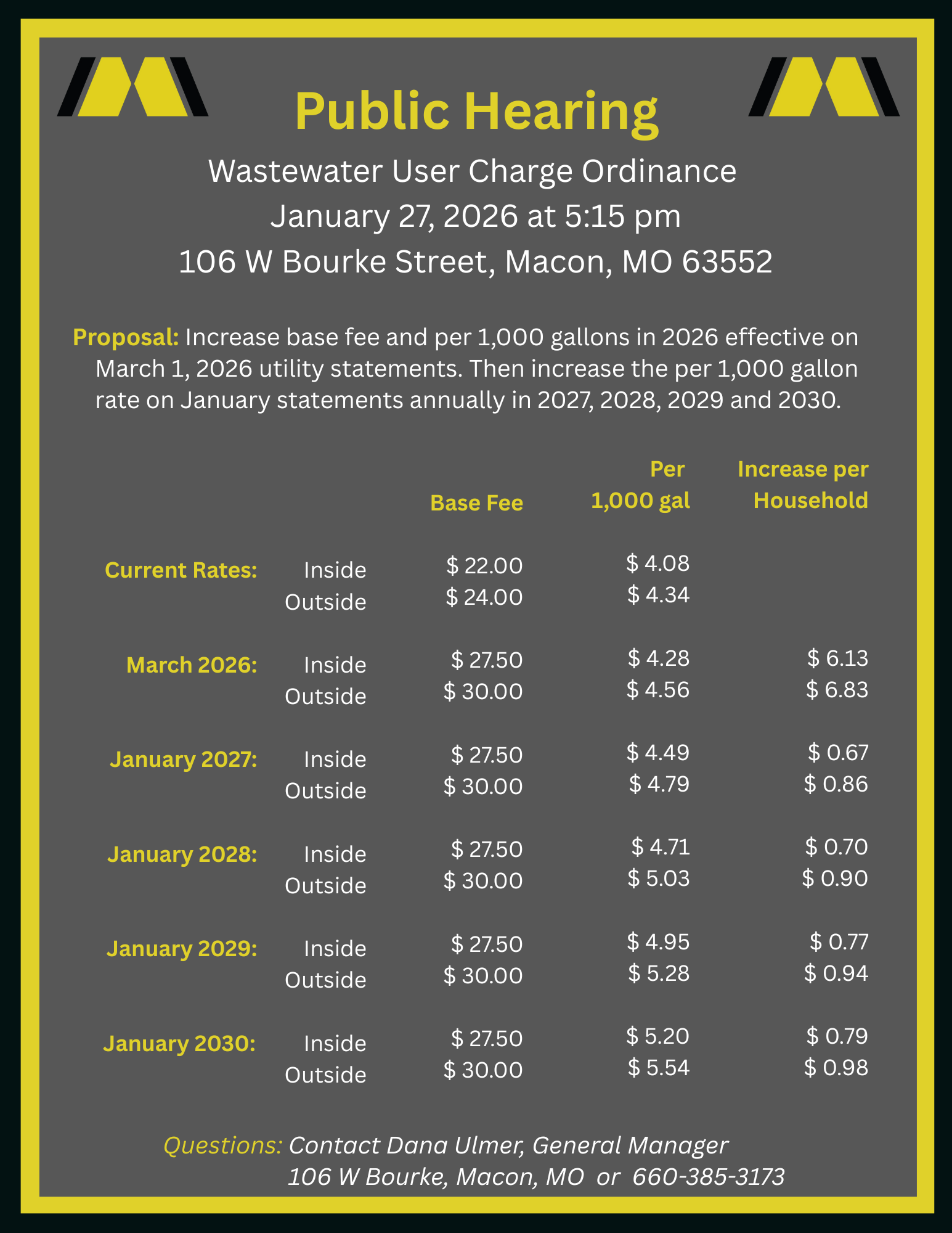 Public Hearing

Wastewater User Charge Ordinance
January 27, 2026 at 5:15 pm
106 W Bourke Street, Macon, MO 63552

Proposal: Increase base fee and per 1,000 gallons in 2026 effective on March 1, 2026 utility statements. Then increase the per 1,000 gallon rate on January statements annually in 2027, 2028, 2029 and 2030.

| | | Base Fee | Per 1,000 gal | Increase per Household |
|---|---|---|---|---|
| Current Rates: | Inside | $ 22.00 | $ 4.08 | |
| | Outside | $ 24.00 | $ 4.34 | |
| March 2026: | Inside | $ 27.50 | $ 4.28 | $ 6.13 |
| | Outside | $ 30.00 | $ 4.56 | $ 6.83 |
| January 2027: | Inside | $ 27.50 | $ 4.49 | $ 0.67 |
| | Outside | $ 30.00 | $ 4.79 | $ 0.86 |
| January 2028: | Inside | $ 27.50 | $ 4.71 | $ 0.70 |
| | Outside | $ 30.00 | $ 5.03 | $ 0.90 |
| January 2029: | Inside | $ 27.50 | $ 4.95 | $ 0.77 |
| | Outside | $ 30.00 | $ 5.28 | $ 0.94 |
| January 2030: | Inside | $ 27.50 | $ 5.20 | $ 0.79 |
| | Outside | $ 30.00 | $ 5.54 | $ 0.98 |

Questions: Contact Dana Ulmer, General Manager
106 W Bourke, Macon, MO or 660-385-3173